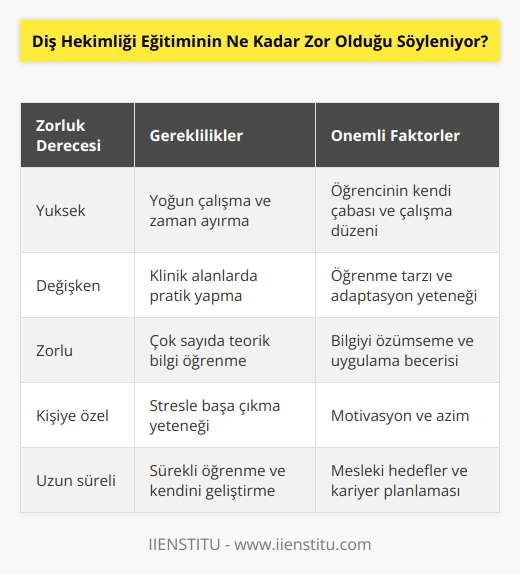 Diş Hekimliği Eğitiminin Ne Kadar Zor Olduğu Söyleniyor?

| Zorluk Derecesi | Gereklilikler | Onemli Faktorler |
|---|---|---|
| Yuksek | Yoğun çalışma ve zaman ayırma | Öğrencinin kendi çabası ve çalışma düzeni |
| Değişken | Klinik alanlarda pratik yapma | Öğrenme tarzı ve adaptasyon yeteneği |
| Zorlu | Çok sayıda teorik bilgi öğrenme | Bilgiyi özümseme ve uygulama becerisi |
| Kişiye özel | Stresle başa çıkma yeteneği | Motivasyon ve azim |
| Uzun süreli | Sürekli öğrenme ve kendini geliştirme | Mesleki hedefler ve kariyer planlaması |

IIENSTITU - www.iienstitu.com